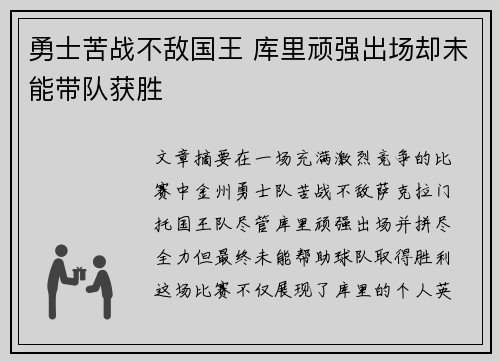 勇士苦战不敌国王 库里顽强出场却未能带队获胜

文章摘要在一场充满激烈竞争的比赛中金州勇士队苦战不敌萨克拉门托国王队尽管库里顽强出场并拼尽全力但最终未能帮助球队取得胜利这场比赛不仅展现了库里的个人英